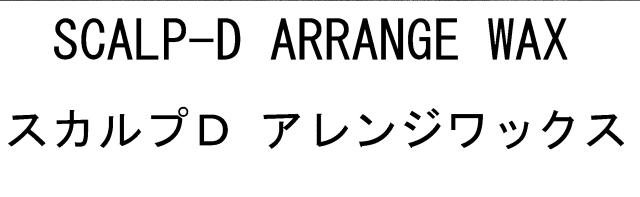 SCALP-D ARRANGE WAX

スカルプD アレンジワックス